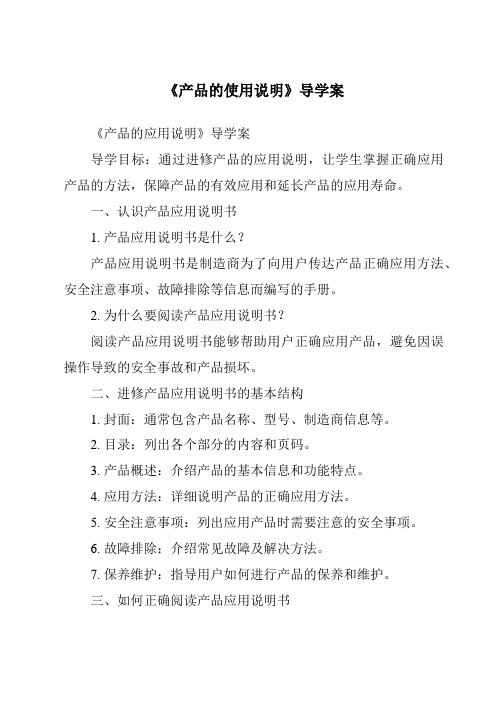 《产品的使用说明》导学案

《产品的应用说明》导学案

导学目标：通过进修产品的应用说明，让学生掌握正确应用产品的方法，保障产品的有效应用和延长产品的应用寿命。

一、认识产品应用说明书

1. 产品应用说明书是什么？

产品应用说明书是制造商为了向用户传达产品正确应用方法、安全注意事项、故障排除等信息而编写的手册。

2. 为什么要阅读产品应用说明书？

阅读产品应用说明书能够帮助用户正确应用产品，避免因误操作导致的安全事故和产品损坏。

二、进修产品应用说明书的基本结构

1. 封面：通常包含产品名称、型号、制造商信息等。

2. 目录：列出各个部分的内容和页码。

3. 产品概述：介绍产品的基本信息和功能特点。

4. 应用方法：详细说明产品的正确应用方法。

5. 安全注意事项：列出应用产品时需要注意的安全事项。

6. 故障排除：介绍常见故障及解决方法。

7. 保养维护：指导用户如何进行产品的保养和维护。

三、如何正确阅读产品应用说明书